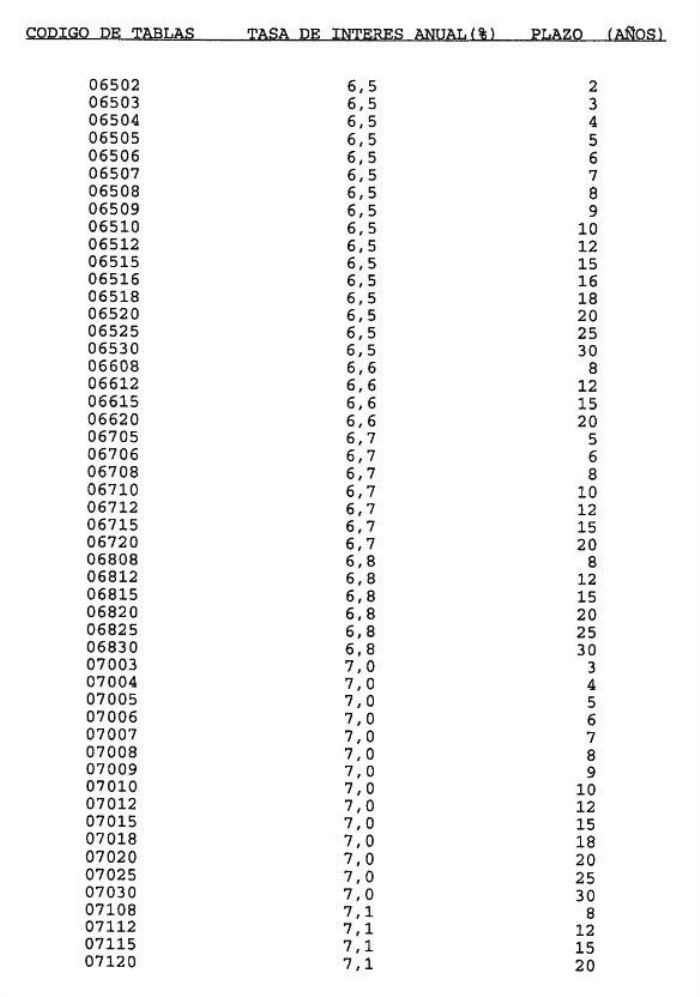 | CODIGO DE TABLAS | TASA DE INTERES ANUAL(%) | PLAZO (AÑOS) |
|---|---|---|
| 06502 | 6,5 | 2 |
| 06503 | 6,5 | 3 |
| 06504 | 6,5 | 4 |
| 06505 | 6,5 | 5 |
| 06506 | 6,5 | 6 |
| 06507 | 6,5 | 7 |
| 06508 | 6,5 | 8 |
| 06509 | 6,5 | 9 |
| 06510 | 6,5 | 10 |
| 06512 | 6,5 | 12 |
| 06515 | 6,5 | 15 |
| 06516 | 6,5 | 16 |
| 06518 | 6,5 | 18 |
| 06520 | 6,5 | 20 |
| 06525 | 6,5 | 25 |
| 06530 | 6,5 | 30 |
| 06608 | 6,6 | 8 |
| 06612 | 6,6 | 12 |
| 06615 | 6,6 | 15 |
| 06620 | 6,6 | 20 |
| 06705 | 6,7 | 5 |
| 06706 | 6,7 | 6 |
| 06708 | 6,7 | 8 |
| 06710 | 6,7 | 10 |
| 06712 | 6,7 | 12 |
| 06715 | 6,7 | 15 |
| 06720 | 6,7 | 20 |
| 06808 | 6,8 | 8 |
| 06812 | 6,8 | 12 |
| 06815 | 6,8 | 15 |
| 06820 | 6,8 | 20 |
| 06825 | 6,8 | 25 |
| 06830 | 6,8 | 30 |
| 07003 | 7,0 | 3 |
| 07004 | 7,0 | 4 |
| 07005 | 7,0 | 5 |
| 07006 | 7,0 | 6 |
| 07007 | 7,0 | 7 |
| 07008 | 7,0 | 8 |
| 07009 | 7,0 | 9 |
| 07010 | 7,0 | 10 |
| 07012 | 7,0 | 12 |
| 07015 | 7,0 | 15 |
| 07018 | 7,0 | 18 |
| 07020 | 7,0 | 20 |
| 07025 | 7,0 | 25 |
| 07030 | 7,0 | 30 |
| 07108 | 7,1 | 8 |
| 07112 | 7,1 | 12 |
| 07115 | 7,1 | 15 |
| 07120 | 7,1 | 20 |